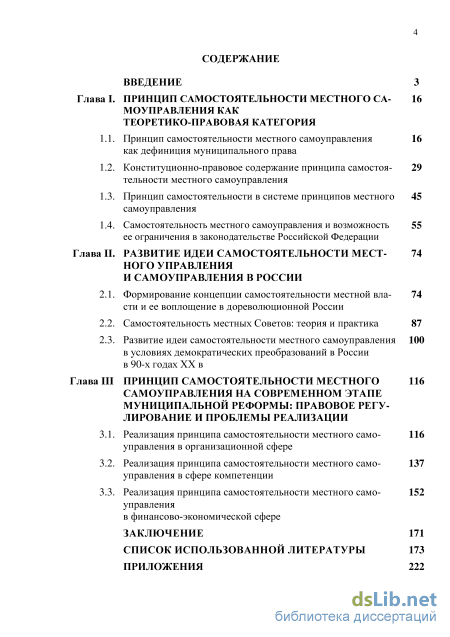 4

СОДЕРЖАНИЕ

| | | |
|---|---|---|
| | ВВЕДЕНИЕ | 3 |
| Глава I. | ПРИНЦИП САМОСТОЯТЕЛЬНОСТИ МЕСТНОГО САМОУПРАВЛЕНИЯ КАК ТЕОРЕТИКО-ПРАВОВАЯ КАТЕГОРИЯ | 16 |
| 1.1. | Принцип самостоятельности местного самоуправления как дефиниция муниципального права | 16 |
| 1.2. | Конституционно-правовое содержание принципа самостоятельности местного самоуправления | 29 |
| 1.3. | Принцип самостоятельности в системе принципов местного самоуправления | 45 |
| 1.4. | Самостоятельность местного самоуправления и возможность ее ограничения в законодательстве Российской Федерации | 55 |
| Глава II. | РАЗВИТИЕ ИДЕИ САМОСТОЯТЕЛЬНОСТИ МЕСТНОГО УПРАВЛЕНИЯ И САМОУПРАВЛЕНИЯ В РОССИИ | 74 |
| 2.1. | Формирование концепции самостоятельности местной власти и ее воплощение в дореволюционной России | 74 |
| 2.2. | Самостоятельность местных Советов: теория и практика | 87 |
| 2.3. | Развитие идеи самостоятельности местного самоуправления в условиях демократических преобразований в России в 90-х годах XX в | 100 |
| Глава III | ПРИНЦИП САМОСТОЯТЕЛЬНОСТИ МЕСТНОГО САМОУПРАВЛЕНИЯ НА СОВРЕМЕННОМ ЭТАПЕ МУНИЦИПАЛЬНОЙ РЕФОРМЫ: ПРАВОВОЕ РЕГУЛИРОВАНИЕ И ПРОБЛЕМЫ РЕАЛИЗАЦИИ | 116 |
| 3.1. | Реализация принципа самостоятельности местного самоуправления в организационной сфере | 116 |
| 3.2. | Реализация принципа самостоятельности местного самоуправления в сфере компетенции | 137 |
| 3.3. | Реализация принципа самостоятельности местного самоуправления в финансово-экономической сфере | 152 |
| | ЗАКЛЮЧЕНИЕ | 171 |
| | СПИСОК ИСПОЛЬЗОВАННОЙ ЛИТЕРАТУРЫ | 173 |
| | ПРИЛОЖЕНИЯ | 222 |

dsLib.net
библиотека диссертаций